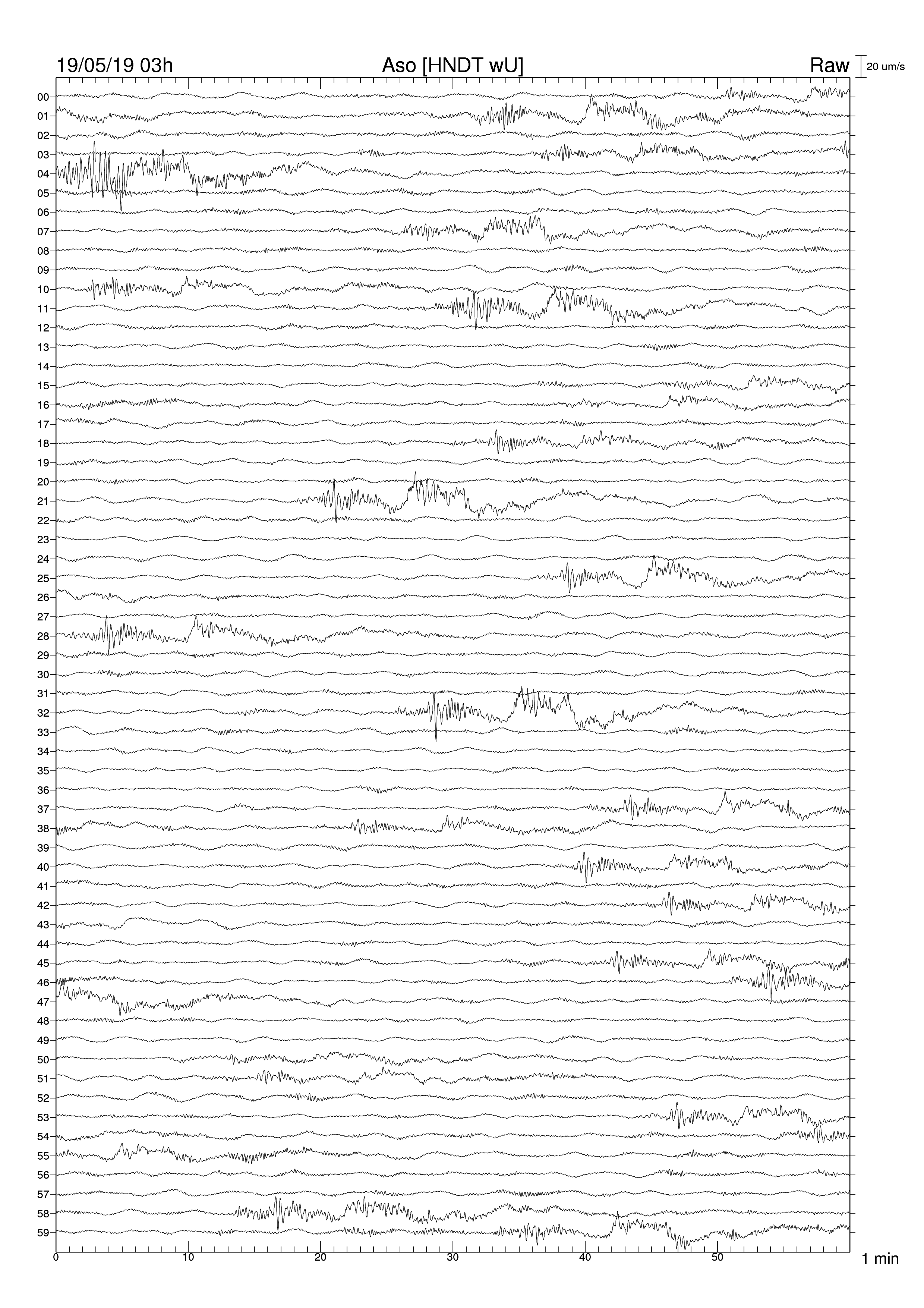 19/05/19 03h
Aso [HNDT wU]
Raw
20 um/s

00
01
02
03
04
05
06
07
08
09
10
11
12
13
14
15
16
17
18
19
20
21
22
23
24
25
26
27
28
29
30
31
32
33
34
35
36
37
38
39
40
41
42
43
44
45
46
47
48
49
50
51
52
53
54
55
56
57
58
59

0
10
20
30
40
50
1 min